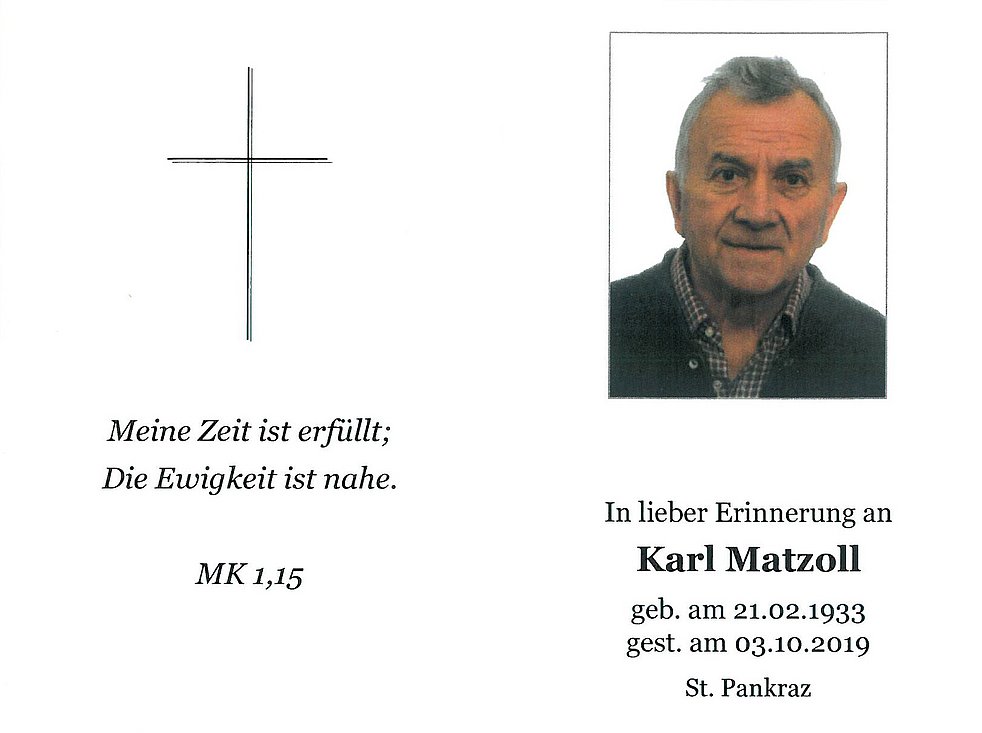 Meine Zeit ist erfüllt;
Die Ewigkeit ist nahe.

MK 1,15

In lieber Erinnerung an

Karl Matzoll

geb. am 21.02.1933
gest. am 03.10.2019

St. Pankraz